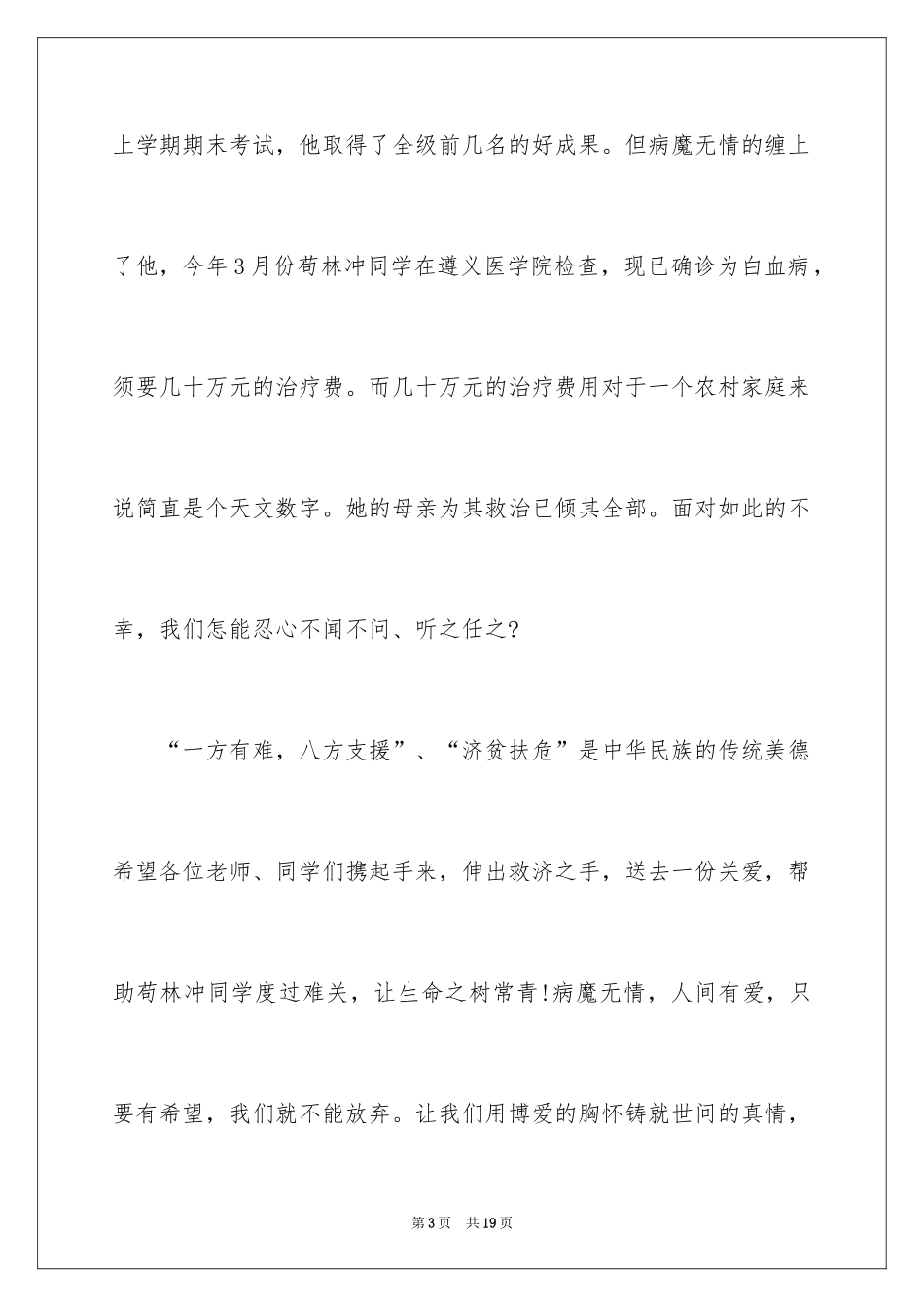 上学期期末考试，他取得了全级前几名的好成果。但病魔无情的缠上了他，今年3月份苟林冲同学在遵义医学院检查，现已确诊为白血病，须要几十万元的治疗费。而几十万元的治疗费用对于一个农村家庭来说简直是个天文数字。她的母亲为其救治已倾其全部。面对如此的不幸，我们怎能忍心不闻不问、听之任之?

“一方有难，八方支援”、“济贫扶危”是中华民族的传统美德希望各位老师、同学们携起手来，伸出救济之手，送去一份关爱，帮助苟林冲同学度过难关，让生命之树常青!病魔无情，人间有爱，只要有希望，我们就不能放弃。让我们用博爱的胸怀铸就世间的真情，

第3页 共19页